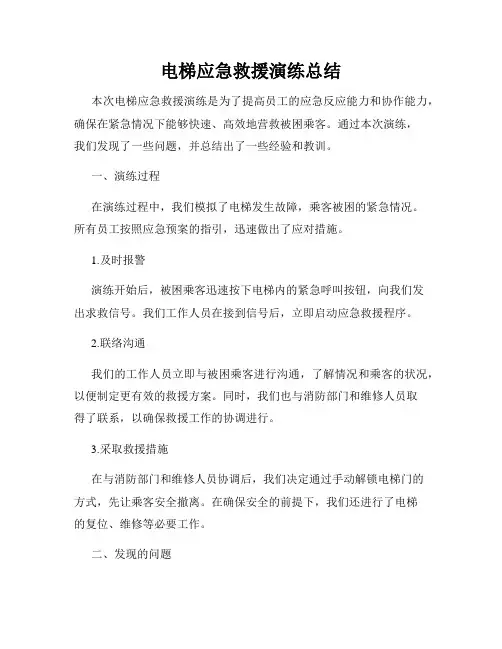 电梯应急救援演练总结

本次电梯应急救援演练是为了提高员工的应急反应能力和协作能力，确保在紧急情况下能够快速、高效地营救被困乘客。通过本次演练，我们发现了一些问题，并总结出了一些经验和教训。

一、演练过程

在演练过程中，我们模拟了电梯发生故障，乘客被困的紧急情况。所有员工按照应急预案的指引，迅速做出了应对措施。

1.及时报警

演练开始后，被困乘客迅速按下电梯内的紧急呼叫按钮，向我们发出求救信号。我们工作人员在接到信号后，立即启动应急救援程序。

2.联络沟通

我们的工作人员立即与被困乘客进行沟通，了解情况和乘客的状况，以便制定更有效的救援方案。同时，我们也与消防部门和维修人员取得了联系，以确保救援工作的协调进行。

3.采取救援措施

在与消防部门和维修人员协调后，我们决定通过手动解锁电梯门的方式，先让乘客安全撤离。在确保安全的前提下，我们还进行了电梯的复位、维修等必要工作。

二、发现的问题